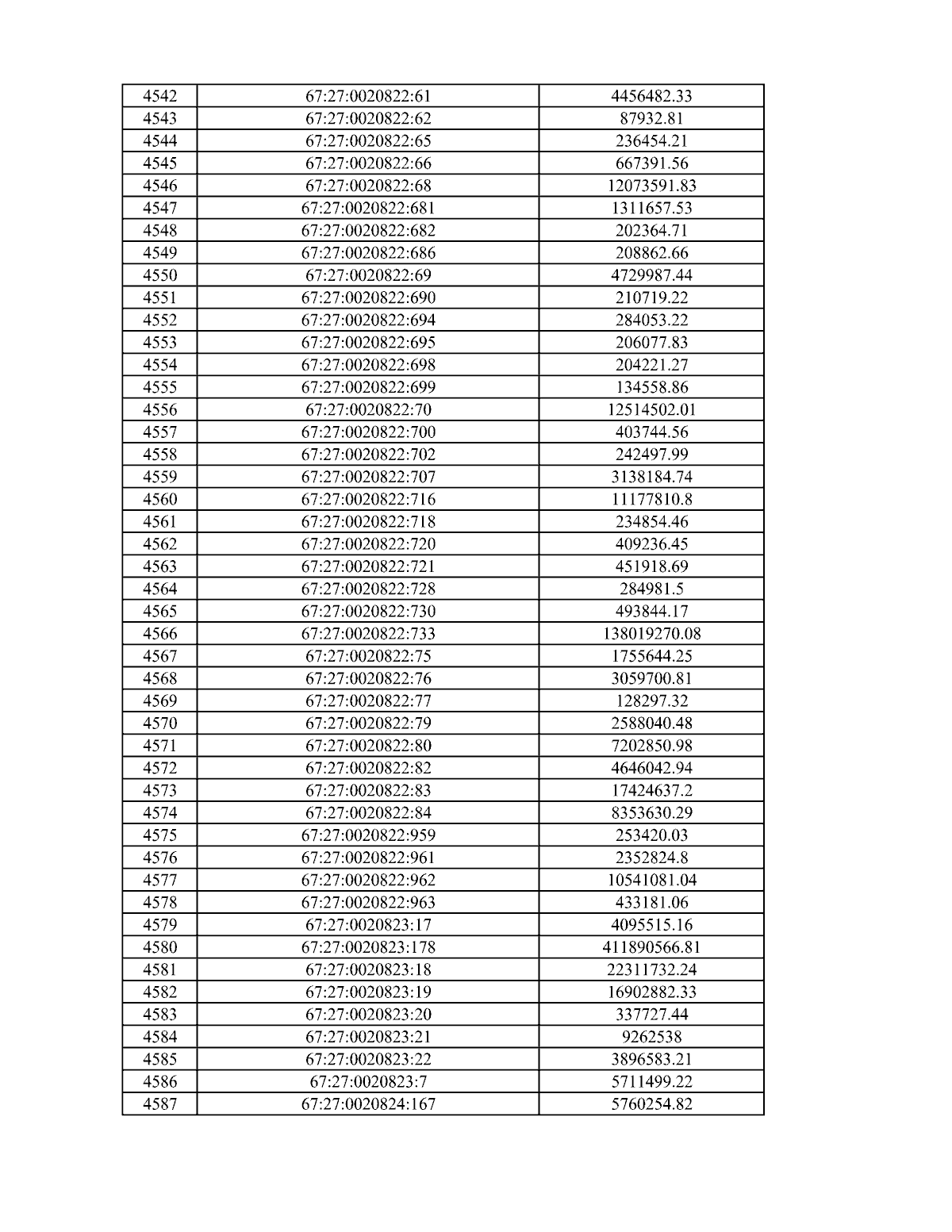 | 4542 | 67:27:0020822:61 | 4456482.33 |
|---|---|---|
| 4543 | 67:27:0020822:62 | 87932.81 |
| 4544 | 67:27:0020822:65 | 236454.21 |
| 4545 | 67:27:0020822:66 | 667391.56 |
| 4546 | 67:27:0020822:68 | 12073591.83 |
| 4547 | 67:27:0020822:681 | 1311657.53 |
| 4548 | 67:27:0020822:682 | 202364.71 |
| 4549 | 67:27:0020822:686 | 208862.66 |
| 4550 | 67:27:0020822:69 | 4729987.44 |
| 4551 | 67:27:0020822:690 | 210719.22 |
| 4552 | 67:27:0020822:694 | 284053.22 |
| 4553 | 67:27:0020822:695 | 206077.83 |
| 4554 | 67:27:0020822:698 | 204221.27 |
| 4555 | 67:27:0020822:699 | 134558.86 |
| 4556 | 67:27:0020822:70 | 12514502.01 |
| 4557 | 67:27:0020822:700 | 403744.56 |
| 4558 | 67:27:0020822:702 | 242497.99 |
| 4559 | 67:27:0020822:707 | 3138184.74 |
| 4560 | 67:27:0020822:716 | 11177810.8 |
| 4561 | 67:27:0020822:718 | 234854.46 |
| 4562 | 67:27:0020822:720 | 409236.45 |
| 4563 | 67:27:0020822:721 | 451918.69 |
| 4564 | 67:27:0020822:728 | 284981.5 |
| 4565 | 67:27:0020822:730 | 493844.17 |
| 4566 | 67:27:0020822:733 | 138019270.08 |
| 4567 | 67:27:0020822:75 | 1755644.25 |
| 4568 | 67:27:0020822:76 | 3059700.81 |
| 4569 | 67:27:0020822:77 | 128297.32 |
| 4570 | 67:27:0020822:79 | 2588040.48 |
| 4571 | 67:27:0020822:80 | 7202850.98 |
| 4572 | 67:27:0020822:82 | 4646042.94 |
| 4573 | 67:27:0020822:83 | 17424637.2 |
| 4574 | 67:27:0020822:84 | 8353630.29 |
| 4575 | 67:27:0020822:959 | 253420.03 |
| 4576 | 67:27:0020822:961 | 2352824.8 |
| 4577 | 67:27:0020822:962 | 10541081.04 |
| 4578 | 67:27:0020822:963 | 433181.06 |
| 4579 | 67:27:0020823:17 | 4095515.16 |
| 4580 | 67:27:0020823:178 | 411890566.81 |
| 4581 | 67:27:0020823:18 | 22311732.24 |
| 4582 | 67:27:0020823:19 | 16902882.33 |
| 4583 | 67:27:0020823:20 | 337727.44 |
| 4584 | 67:27:0020823:21 | 9262538 |
| 4585 | 67:27:0020823:22 | 3896583.21 |
| 4586 | 67:27:0020823:7 | 5711499.22 |
| 4587 | 67:27:0020824:167 | 5760254.82 |